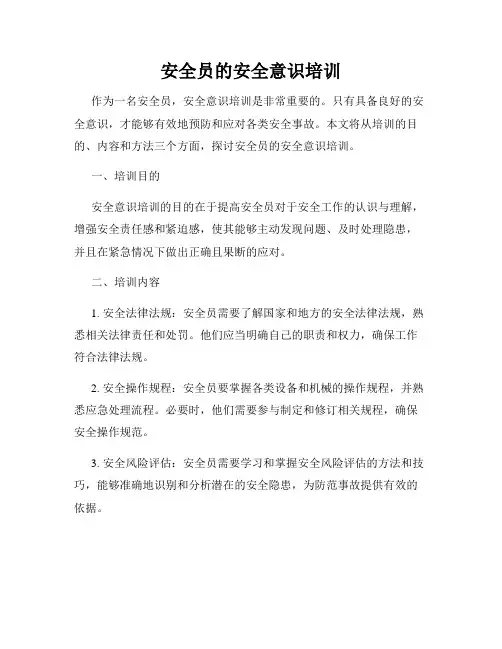 安全员的安全意识培训

作为一名安全员，安全意识培训是非常重要的。只有具备良好的安全意识，才能够有效地预防和应对各类安全事故。本文将从培训的目的、内容和方法三个方面，探讨安全员的安全意识培训。

一、培训目的

安全意识培训的目的在于提高安全员对于安全工作的认识与理解，增强安全责任感和紧迫感，使其能够主动发现问题、及时处理隐患，并且在紧急情况下做出正确且果断的应对。

二、培训内容

1. 安全法律法规：安全员需要了解国家和地方的安全法律法规，熟悉相关法律责任和处罚。他们应当明确自己的职责和权力，确保工作符合法律法规。

2. 安全操作规程：安全员要掌握各类设备和机械的操作规程，并熟悉应急处理流程。必要时，他们需要参与制定和修订相关规程，确保安全操作规范。

3. 安全风险评估：安全员需要学习和掌握安全风险评估的方法和技巧，能够准确地识别和分析潜在的安全隐患，为防范事故提供有效的依据。